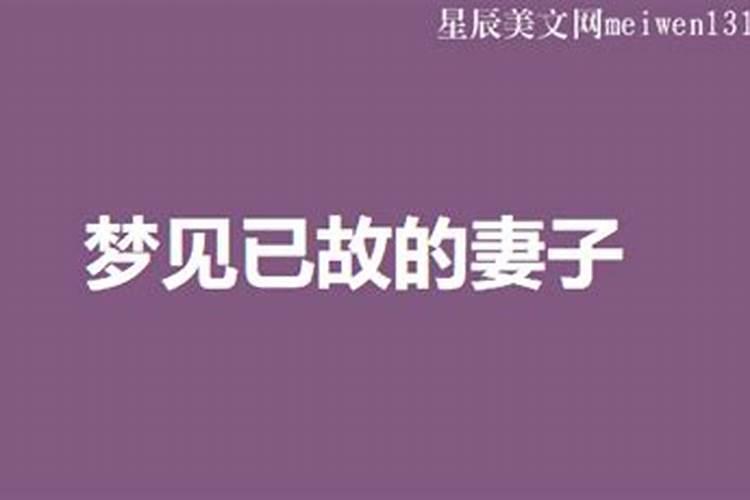 星辰美文网meiwen131

梦见已故的妻子